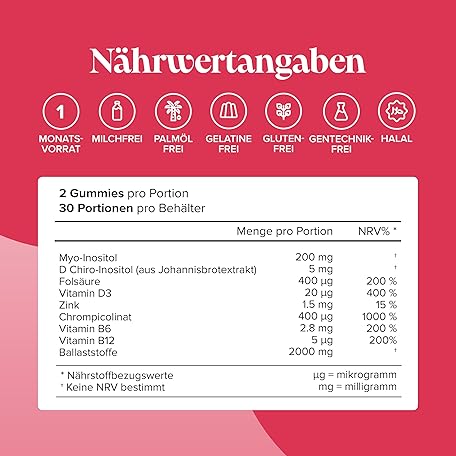 Nährwertangaben

1
MONATS-VORRAT

MILCHFREI

PALMÖL FREI

GELATINE FREI

GLUTEN-FREI

GENTECHNIK-FREI

HALAL

**2 Gummies** pro Portion
**30 Portionen** pro Behälter

| | Menge pro Portion | NRV% * |
|---|---|---|
| Myo-Inositol | 200 mg | † |
| D Chiro-Inositol (aus Johannisbrotextrakt) | 5 mg | † |
| Folsäure | 400 µg | 200 % |
| Vitamin D3 | 20 µg | 400 % |
| Zink | 1.5 mg | 15 % |
| Chrompicolinat | 400 µg | 1000 % |
| Vitamin B6 | 2.8 mg | 200 % |
| Vitamin B12 | 5 µg | 200% |
| Ballaststoffe | 2000 mg | † |

* Nährstoffbezugswerte
† Keine NRV bestimmt

µg = mikrogramm
mg = milligramm